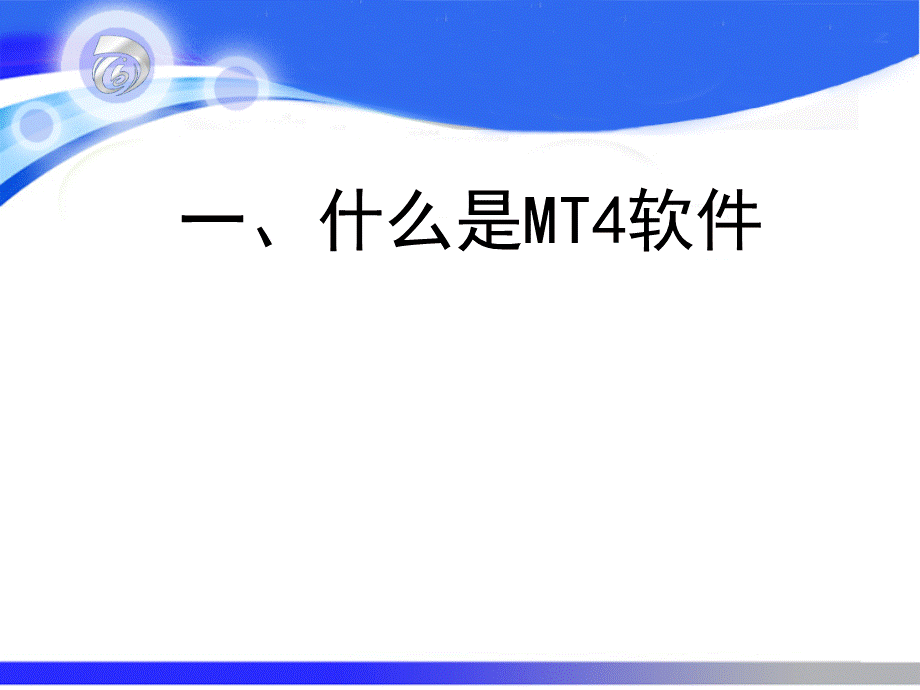 一、什么是MT4软件